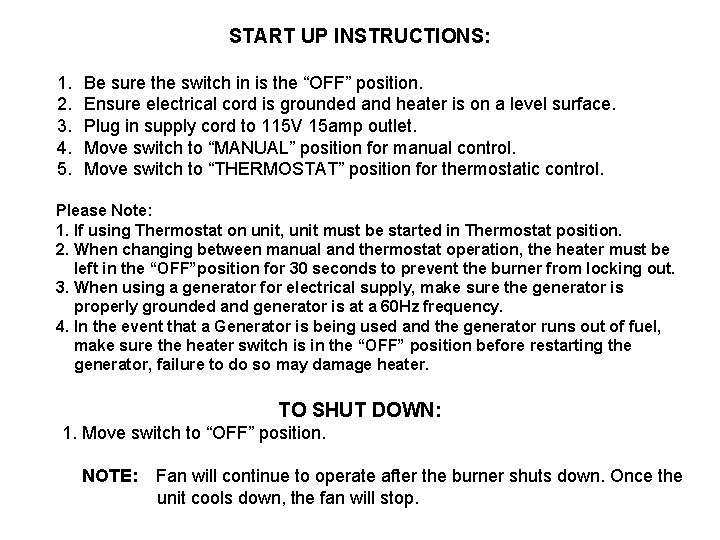 START UP INSTRUCTIONS:

1. Be sure the switch in is the “OFF” position.
2. Ensure electrical cord is grounded and heater is on a level surface.
3. Plug in supply cord to 115V 15amp outlet.
4. Move switch to “MANUAL” position for manual control.
5. Move switch to “THERMOSTAT” position for thermostatic control.

Please Note:
1. If using Thermostat on unit, unit must be started in Thermostat position.
2. When changing between manual and thermostat operation, the heater must be left in the “OFF”position for 30 seconds to prevent the burner from locking out.
3. When using a generator for electrical supply, make sure the generator is properly grounded and generator is at a 60Hz frequency.
4. In the event that a Generator is being used and the generator runs out of fuel, make sure the heater switch is in the “OFF” position before restarting the generator, failure to do so may damage heater.

TO SHUT DOWN:
1. Move switch to “OFF” position.

NOTE: Fan will continue to operate after the burner shuts down. Once the unit cools down, the fan will stop.